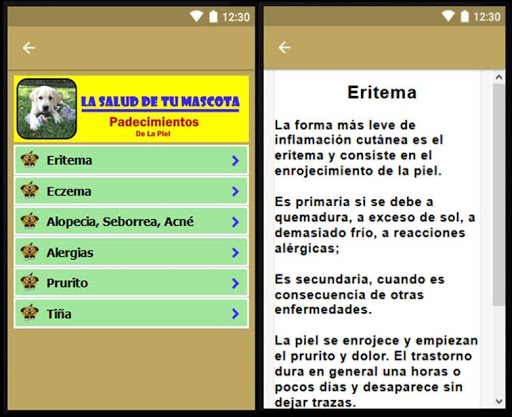 12:30

LA SALUD DE TU MASCOTA

Padecimientos

De La Piel

Eritema

Eczema

Alopecia, Seborrea, Acné

Alergias

Prurito

Tiña

12:30

Eritema

La forma más leve de inflamación cutánea es el eritema y consiste en el enrojecimiento de la piel.

Es primaria si se debe a quemadura, a exceso de sol, a demasiado frío, a reacciones alérgicas;

Es secundaria, cuando es consecuencia de otras enfermedades.

La piel se enrojece y empiezan el prurito y dolor. El trastorno dura en general una horas o pocos días y desaparece sin dejar trazas.